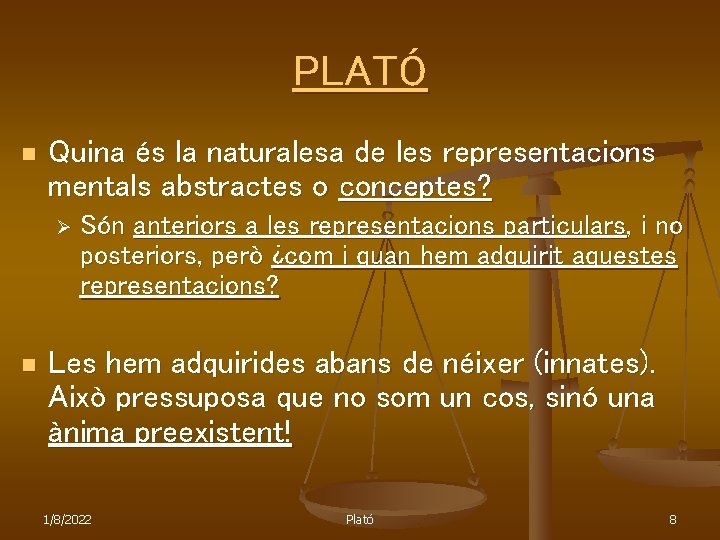 PLATÓ

Quina és la naturalesa de les representacions mentals abstractes o conceptes?

Són anteriors a les representacions particulars, i no posteriors, però ¿com i quan hem adquirit aquestes representacions?

Les hem adquirides abans de néixer (innates). Això pressuposa que no som un cos, sinó una ànima preexistent!

1/8/2022

Plató

8